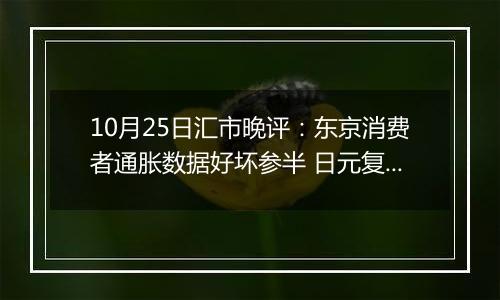 10月25日汇市晚评：东京消费者通胀数据好坏参半 日元复…